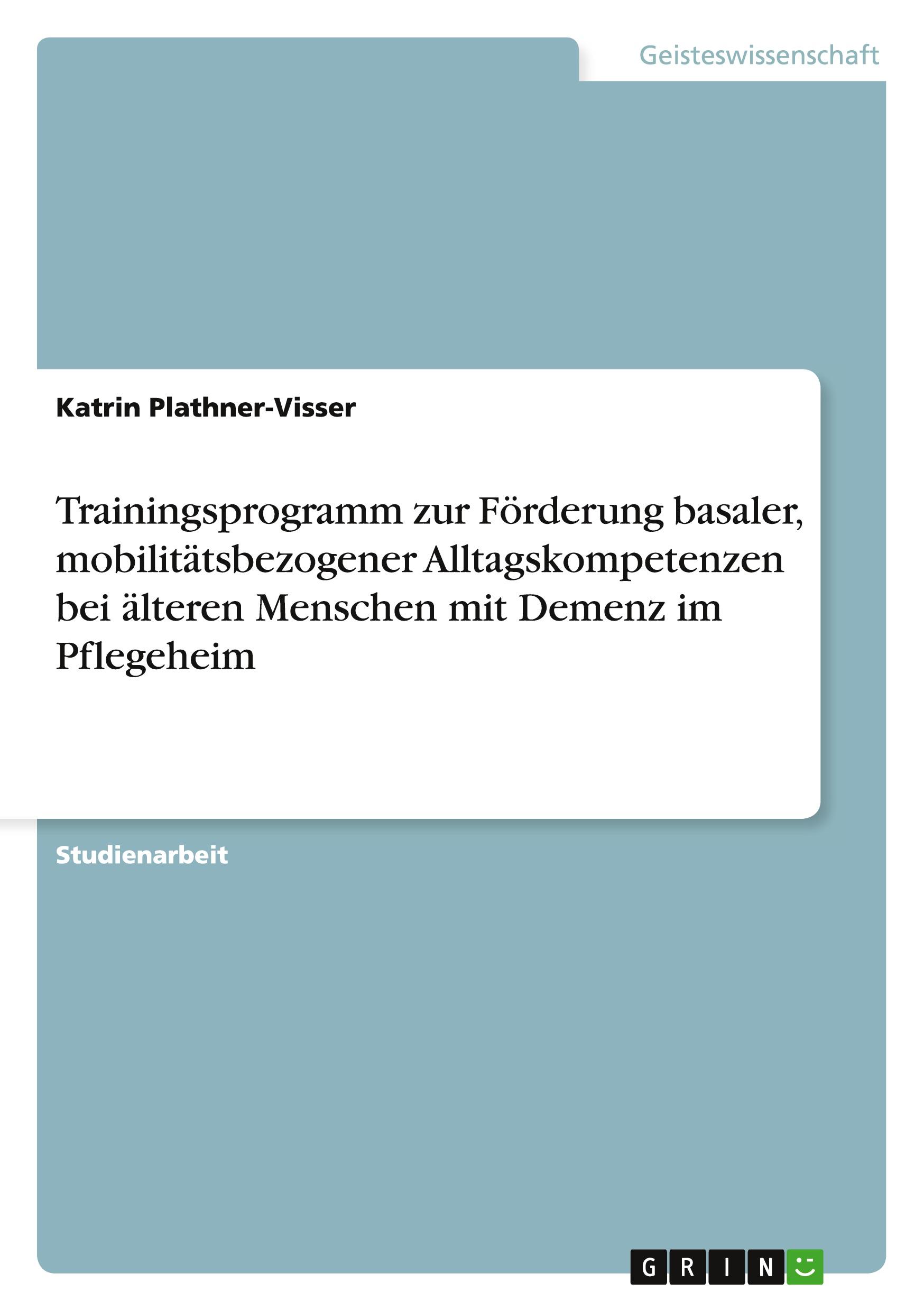 Geisteswissenschaft

Katrin Plathner-Visser

Trainingsprogramm zur Förderung basaler, mobilitätsbezogener Alltagskompetenzen bei älteren Menschen mit Demenz im Pflegeheim

Studienarbeit

GRIN